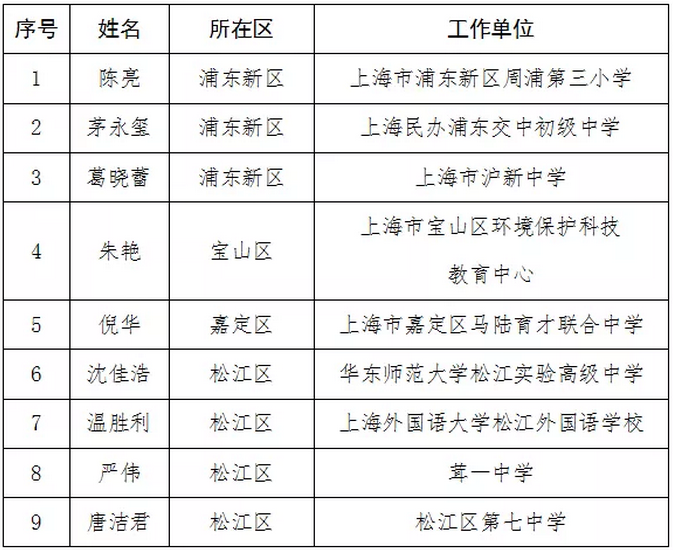 | 序号 | 姓名 | 所在区 | 工作单位 |
|---|---|---|---|
| 1 | 陈亮 | 浦东新区 | 上海市浦东新区周浦第三小学 |
| 2 | 茅永玺 | 浦东新区 | 上海民办浦东交中初级中学 |
| 3 | 葛晓蕾 | 浦东新区 | 上海市沪新中学 |
| 4 | 朱艳 | 宝山区 | 上海市宝山区环境保护科技教育中心 |
| 5 | 倪华 | 嘉定区 | 上海市嘉定区马陆育才联合中学 |
| 6 | 沈佳浩 | 松江区 | 华东师范大学松江实验高级中学 |
| 7 | 温胜利 | 松江区 | 上海外国语大学松江外国语学校 |
| 8 | 严伟 | 松江区 | 茸一中学 |
| 9 | 唐洁君 | 松江区 | 松江区第七中学 |